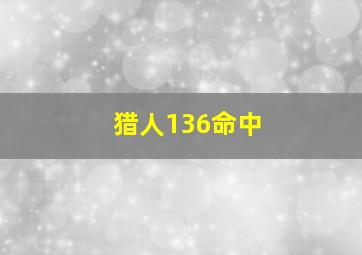 猎人136命中